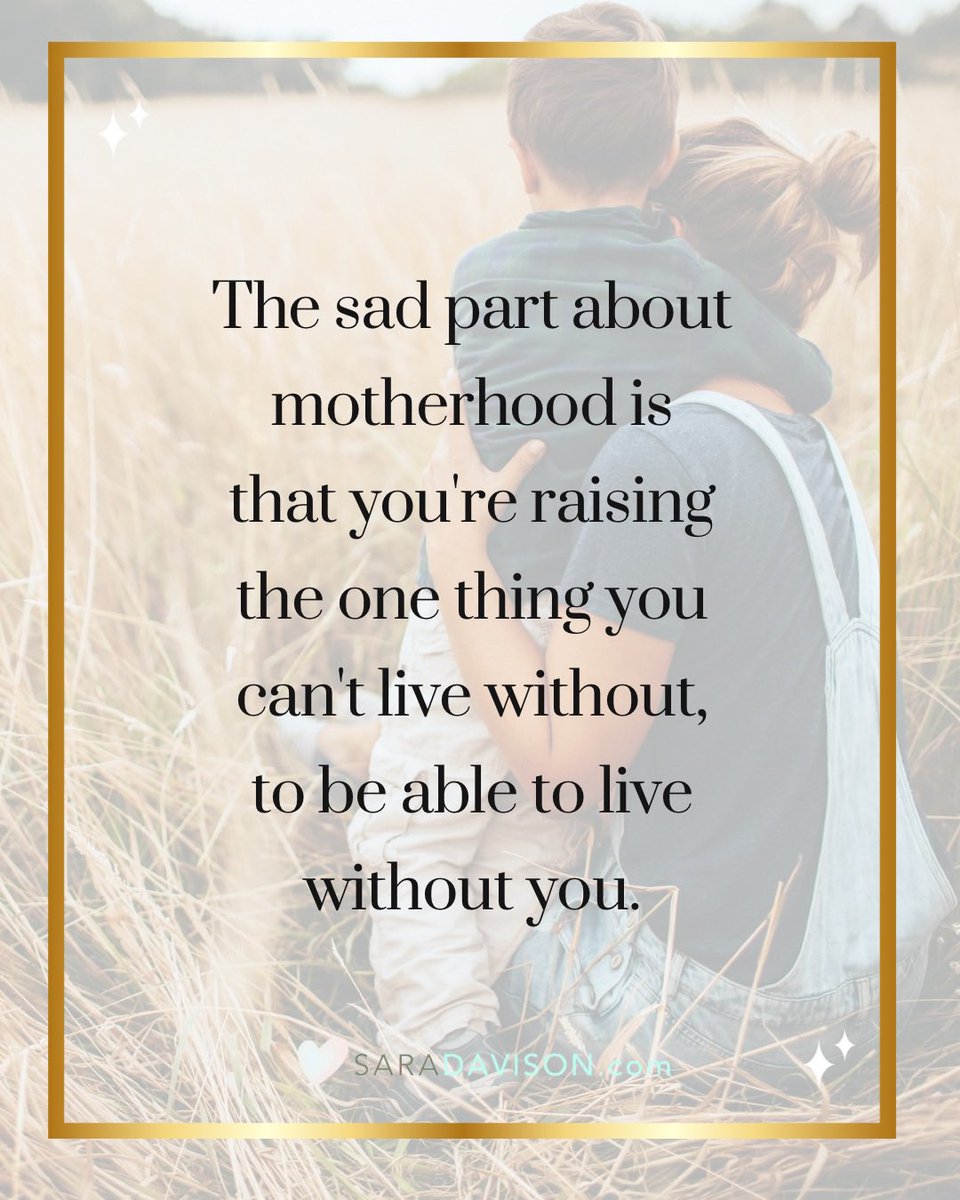 The sad part about motherhood is that you're raising the one thing you can't live without, to be able to live without you.

SARADAVISON.com